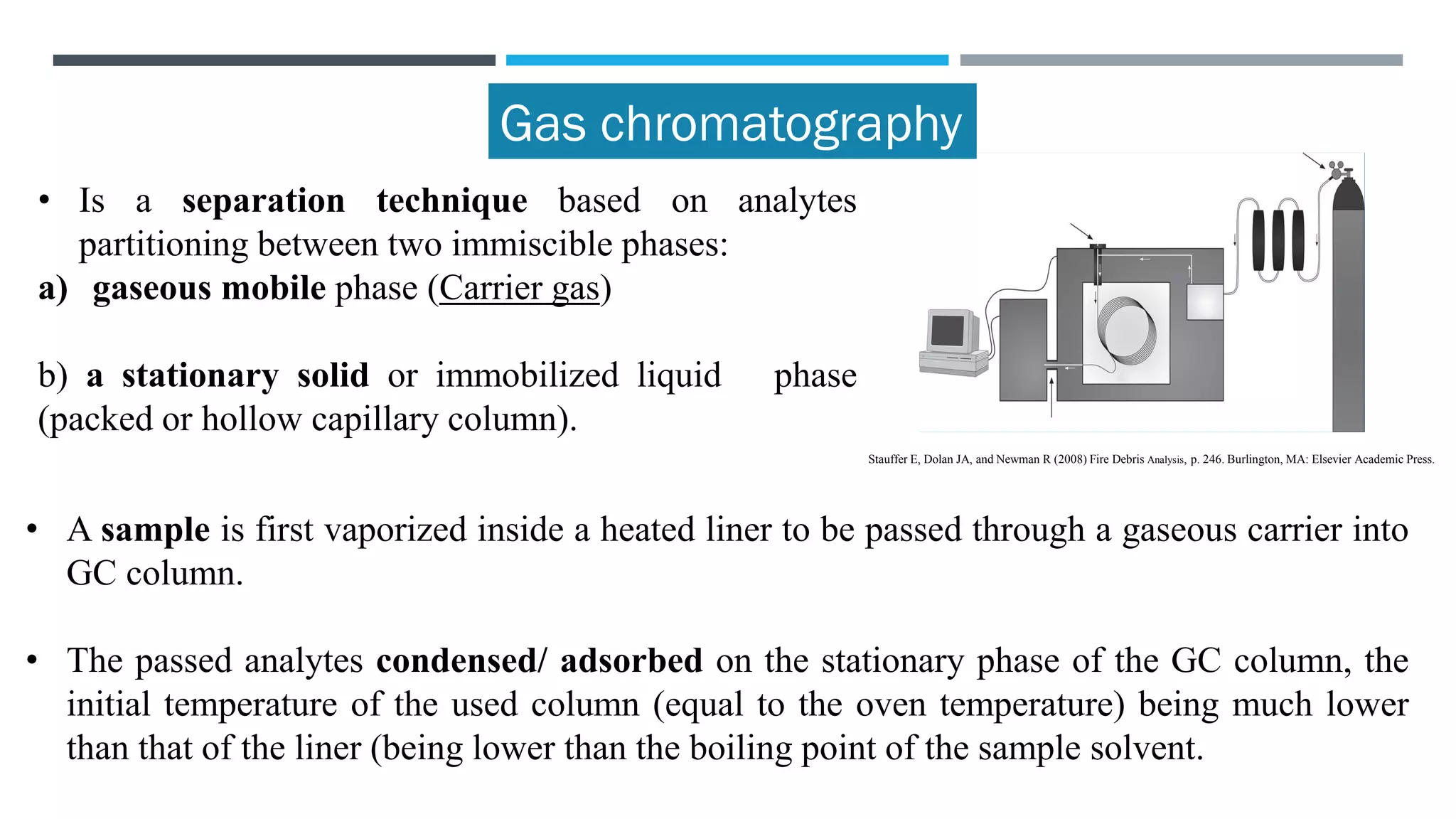 Gas chromatography

• Is a separation technique based on analytes partitioning between two immiscible phases:

a) gaseous mobile phase (Carrier gas)

b) a stationary solid or immobilized liquid phase (packed or hollow capillary column).

Stauffer E, Dolan JA, and Newman R (2008) Fire Debris Analysis, p. 246. Burlington, MA: Elsevier Academic Press.

• A sample is first vaporized inside a heated liner to be passed through a gaseous carrier into GC column.

• The passed analytes condensed/ adsorbed on the stationary phase of the GC column, the initial temperature of the used column (equal to the oven temperature) being much lower than that of the liner (being lower than the boiling point of the sample solvent.